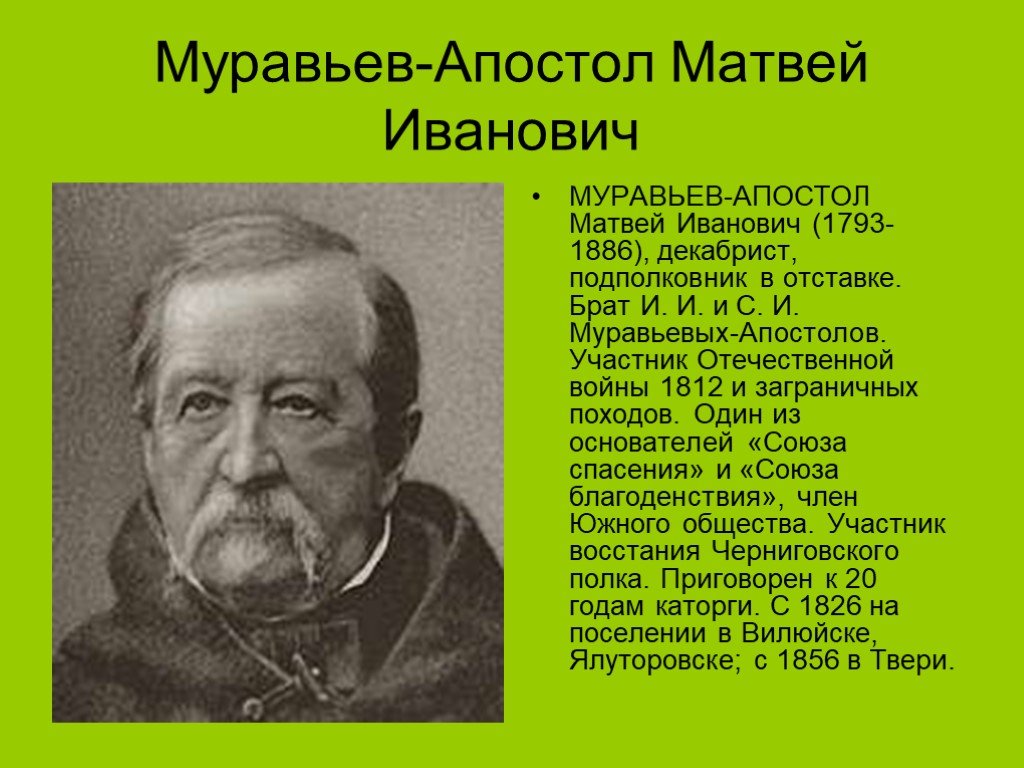 Муравьев-Апостол Матвей Иванович

• МУРАВЬЕВ-АПОСТОЛ Матвей Иванович (1793-1886), декабрист, подполковник в отставке. Брат И. И. и С. И. Муравьевых-Апостолов. Участник Отечественной войны 1812 и заграничных походов. Один из основателей «Союза спасения» и «Союза благоденствия», член Южного общества. Участник восстания Черниговского полка. Приговорен к 20 годам каторги. С 1826 на поселении в Вилюйске, Ялуторовске; с 1856 в Твери.